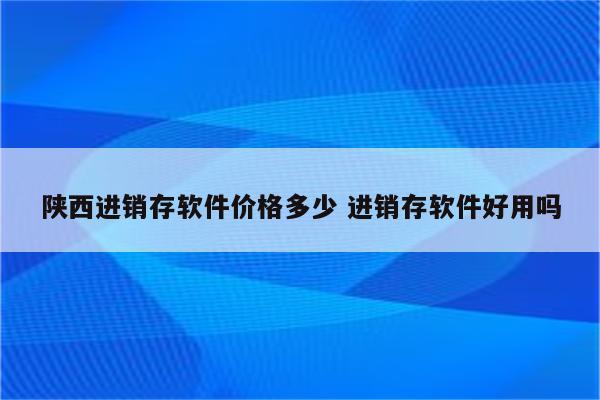 陕西进销存软件价格多少 进销存软件好用吗